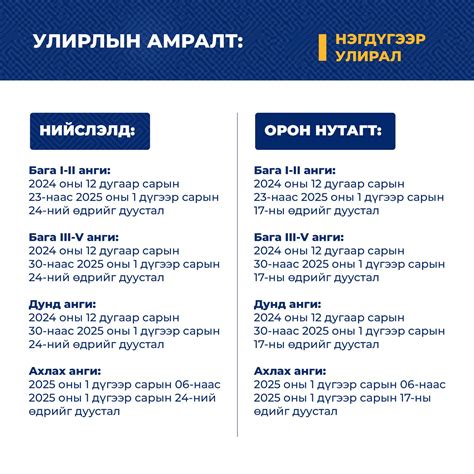 УЛИРЛЫН АМРАЛТ:

НЭГДҮГЭЭР УЛИРАЛ

НИЙСЛЭЛД:

Бага I-II анги:
2024 оны 12 дугаар сарын 23-наас 2025 оны 1 дүгээр сарын 24-ний өдрийг дуустал

Бага III-V анги:
2024 оны 12 дугаар сарын 30-наас 2025 оны 1 дүгээр сарын 24-ний өдрийг дуустал

Дунд анги:
2024 оны 12 дугаар сарын 30-наас 2025 оны 1 дүгээр сарын 24-ний өдрийг дуустал

Ахлах анги:
2025 оны 1 дүгээр сарын 06-наас 2025 оны 1 дүгээр сарын 24-ний өдрийг дуустал

ОРОН НУТАГТ:

Бага I-II анги:
2024 оны 12 дугаар сарын 23-наас 2025 оны 1 дүгээр сарын 17-ны өдрийг дуустал

Бага III-V анги:
2024 оны 12 дугаар сарын 30-наас 2025 оны 1 дүгээр сарын 17-ны өдрийг дуустал

Дунд анги:
2024 оны 12 дугаар сарын 30-наас 2025 оны 1 дүгээр сарын 17-ны өдрийг дуустал

Ахлах анги:
2025 оны 1 дүгээр сарын 06-наас 2025 оны 1 дүгээр сарын 17-ны өдийг дуустал